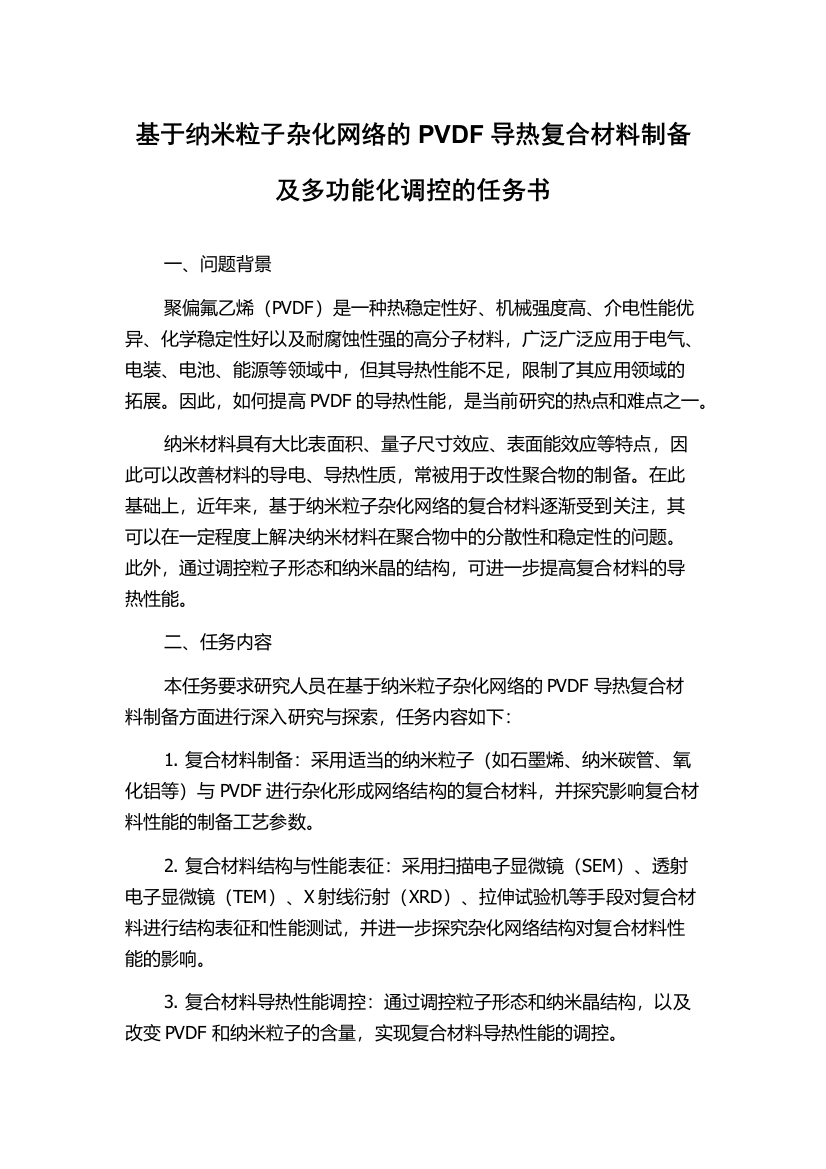 基于纳米粒子杂化网络的 PVDF 导热复合材料制备及多功能化调控的任务书

一、问题背景

聚偏氟乙烯（PVDF）是一种热稳定性好、机械强度高、介电性能优异、化学稳定性好以及耐腐蚀性强的高分子材料，广泛广泛应用于电气、电装、电池、能源等领域中，但其导热性能不足，限制了其应用领域的拓展。因此，如何提高 PVDF 的导热性能，是当前研究的热点和难点之一。

纳米材料具有大比表面积、量子尺寸效应、表面能效应等特点，因此可以改善材料的导电、导热性质，常被用于改性聚合物的制备。在此基础上，近年来，基于纳米粒子杂化网络的复合材料逐渐受到关注，其可以在一定程度上解决纳米材料在聚合物中的分散性和稳定性的问题。此外，通过调控粒子形态和纳米晶的结构，可进一步提高复合材料的导热性能。

二、任务内容

本任务要求研究人员在基于纳米粒子杂化网络的 PVDF 导热复合材料制备方面进行深入研究与探索，任务内容如下：

1. 复合材料制备：采用适当的纳米粒子（如石墨烯、纳米碳管、氧化铝等）与 PVDF 进行杂化形成网络结构的复合材料，并探究影响复合材料性能的制备工艺参数。

2. 复合材料结构与性能表征：采用扫描电子显微镜（SEM）、透射电子显微镜（TEM）、X 射线衍射（XRD）、拉伸试验机等手段对复合材料进行结构表征和性能测试，并进一步探究杂化网络结构对复合材料性能的影响。

3. 复合材料导热性能调控：通过调控粒子形态和纳米晶结构，以及改变 PVDF 和纳米粒子的含量，实现复合材料导热性能的调控。